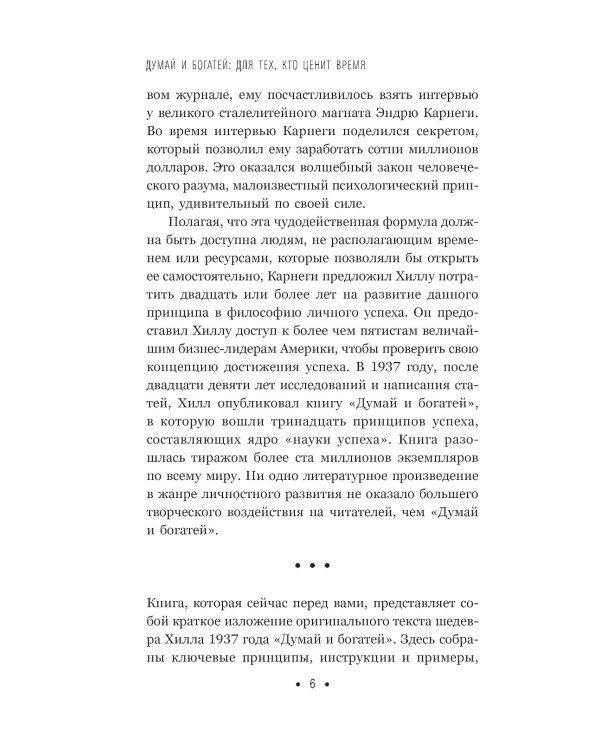 ДУМАЙ И БОГАТЕЙ: ДЛЯ ТЕХ, КТО ЦЕНИТ ВРЕМЯ

вом журнале, ему посчастливилось взять интервью у великого сталелитейного магната Эндрю Карнеги. Во время интервью Карнеги поделился секретом, который позволил ему заработать сотни миллионов долларов. Это оказался волшебный закон человеческого разума, малоизвестный психологический принцип, удивительный по своей силе.

Полагая, что эта чудодейственная формула должна быть доступна людям, не располагающим временем или ресурсами, которые позволяли бы открыть ее самостоятельно, Карнеги предложил Хиллу потратить двадцать или более лет на развитие данного принципа в философию личного успеха. Он предоставил Хиллу доступ к более чем пятистам величайшим бизнес-лидерам Америки, чтобы проверить свою концепцию достижения успеха. В 1937 году, после двадцати девяти лет исследований и написания статей, Хилл опубликовал книгу «Думай и богатей», в которую вошли тринадцать принципов успеха, составляющих ядро «науки успеха». Книга разошлась тиражом более ста миллионов экземпляров по всему миру. Ни одно литературное произведение в жанре личностного развития не оказало большего творческого воздействия на читателей, чем «Думай и богатей».

• • •

Книга, которая сейчас перед вами, представляет собой краткое изложение оригинального текста шедевра Хилла 1937 года «Думай и богатей». Здесь собраны ключевые принципы, инструкции и примеры,

• 6 •